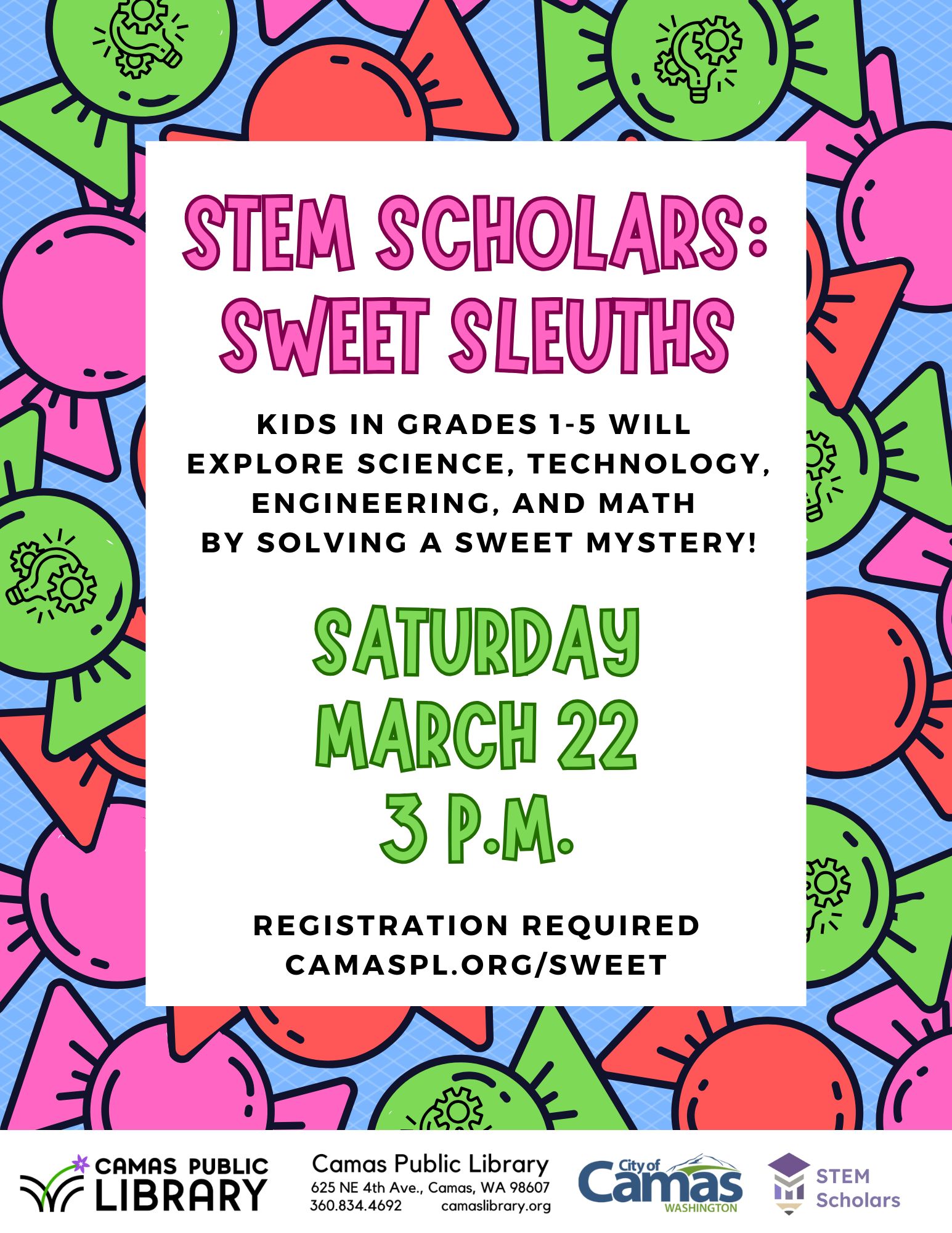 STEM SCHOLARS: SWEET SLEUTHS

KIDS IN GRADES 1-5 WILL EXPLORE SCIENCE, TECHNOLOGY, ENGINEERING, AND MATH BY SOLVING A SWEET MYSTERY!

SATURDAY
MARCH 22
3 P.M.

REGISTRATION REQUIRED
CAMASPL.ORG/SWEET

CAMAS PUBLIC LIBRARY

Camas Public Library
625 NE 4th Ave., Camas, WA 98607
360.834.4692 camaslibrary.org

City of Camas WASHINGTON

STEM Scholars